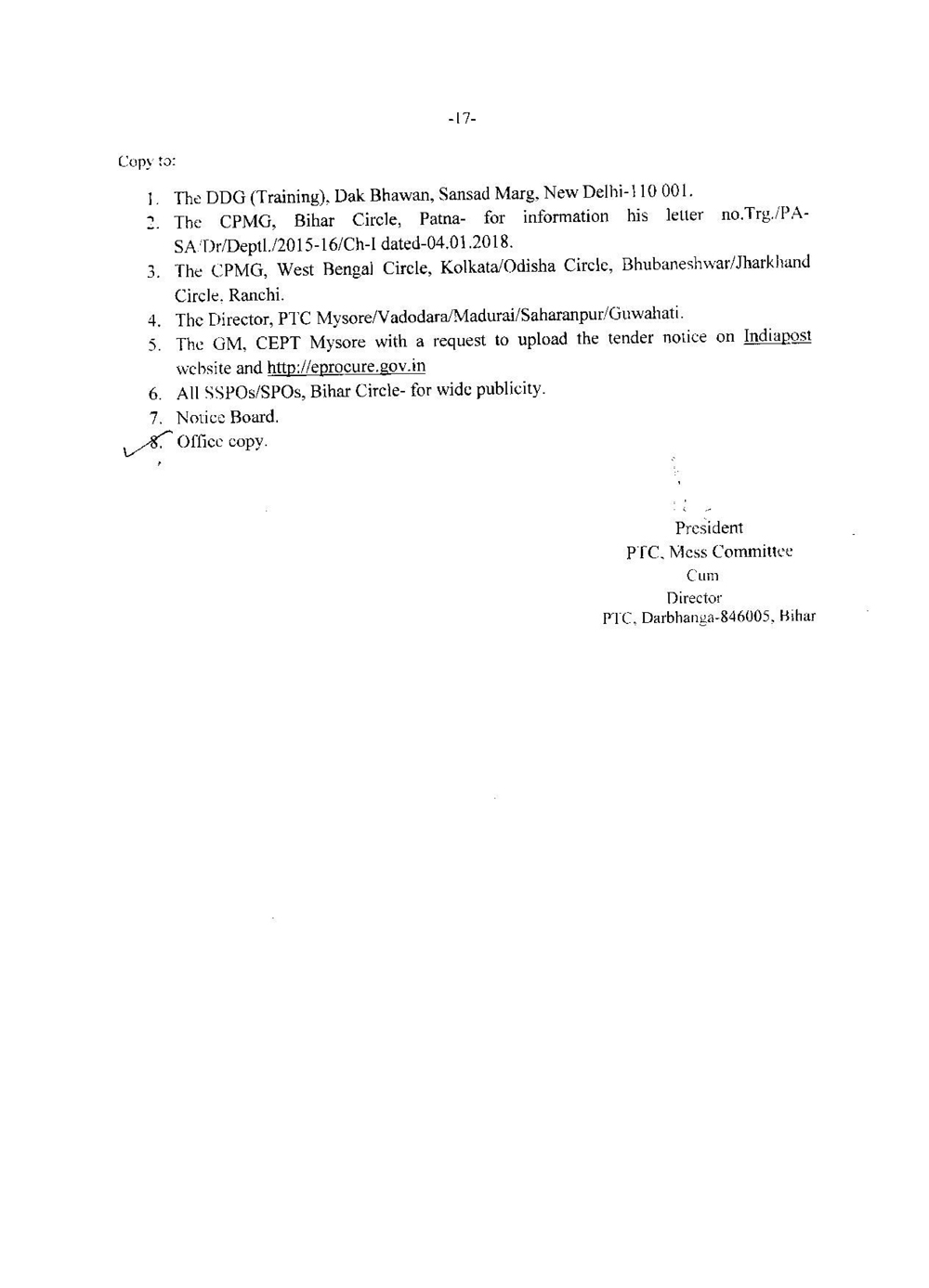 -17-

Copy to:

1. The DDG (Training), Dak Bhawan, Sansad Marg, New Delhi-110 001.
2. The CPMG, Bihar Circle, Patna- for information his letter no.Trg./PA-SA/Dr/Deptl./2015-16/Ch-I dated-04.01.2018.
3. The CPMG, West Bengal Circle, Kolkata/Odisha Circle, Bhubaneshwar/Jharkhand Circle, Ranchi.
4. The Director, PTC Mysore/Vadodara/Madurai/Saharanpur/Guwahati.
5. The GM, CEPT Mysore with a request to upload the tender notice on Indiapost website and http://eprocure.gov.in
6. All SSPOs/SPOs, Bihar Circle- for wide publicity.
7. Notice Board.
8. Office copy.

President
PTC, Mess Committee
Cum
Director
PTC, Darbhanga-846005, Bihar